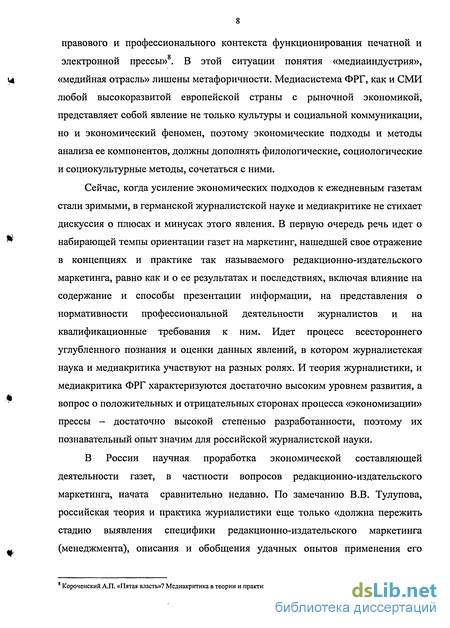 8

правового и профессионального контекста функционирования печатной и электронной прессы»$^8$. В этой ситуации понятия «медиаиндустрия», «медийная отрасль» лишены метафоричности. Медиасистема ФРГ, как и СМИ любой высокоразвитой европейской страны с рыночной экономикой, представляет собой явление не только культуры и социальной коммуникации, но и экономический феномен, поэтому экономические подходы и методы анализа ее компонентов, должны дополнять филологические, социологические и социокультурные методы, сочетаться с ними.

Сейчас, когда усиление экономических подходов к ежедневным газетам стали зримыми, в германской журналистской науке и медиакритике не стихает дискуссия о плюсах и минусах этого явления. В первую очередь речь идет о набирающей темпы ориентации газет на маркетинг, нашедшей свое отражение в концепциях и практике так называемого редакционно-издательского маркетинга, равно как и о ее результатах и последствиях, включая влияние на содержание и способы презентации информации, на представления о нормативности профессиональной деятельности журналистов и на квалификационные требования к ним. Идет процесс всестороннего углубленного познания и оценки данных явлений, в котором журналистская наука и медиакритика участвуют на разных ролях. И теория журналистики, и медиакритика ФРГ характеризуются достаточно высоким уровнем развития, а вопрос о положительных и отрицательных сторонах процесса «экономизации» прессы – достаточно высокой степенью разработанности, поэтому их познавательный опыт значим для российской журналистской науки.

В России научная проработка экономической составляющей деятельности газет, в частности вопросов редакционно-издательского маркетинга, начата сравнительно недавно. По замечанию В.В. Тулупова, российская теория и практика журналистики еще только «должна пережить стадию выявления специфики редакционно-издательского маркетинга (менеджмента), описания и обобщения удачных опытов применения его

$^8$ Короченский А.П. «Пятая власть»? Медиакритика в теории и практи

dsLib.net
библиотека диссертаций